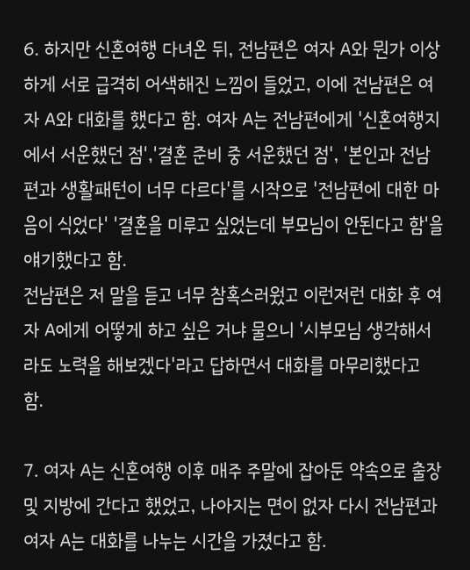 6. 하지만 신혼여행 다녀온 뒤, 전남편은 여자 A와 뭔가 이상하게 서로 급격히 어색해진 느낌이 들었고, 이에 전남편은 여자 A와 대화를 했다고 함. 여자 A는 전남편에게 '신혼여행지에서 서운했던 점','결혼 준비 중 서운했던 점', '본인과 전남편과 생활패턴이 너무 다르다'를 시작으로 '전남편에 대한 마음이 식었다' '결혼을 미루고 싶었는데 부모님이 안된다고 함'을 얘기했다고 함.
전남편은 저 말을 듣고 너무 참혹스러웠고 이런저런 대화 후 여자 A에게 어떻게 하고 싶은 거냐 물으니 '시부모님 생각해서라도 노력을 해보겠다'라고 답하면서 대화를 마무리했다고 함.

7. 여자 A는 신혼여행 이후 매주 주말에 잡아둔 약속으로 출장 및 지방에 간다고 했었고, 나아지는 면이 없자 다시 전남편과 여자 A는 대화를 나누는 시간을 가졌다고 함.